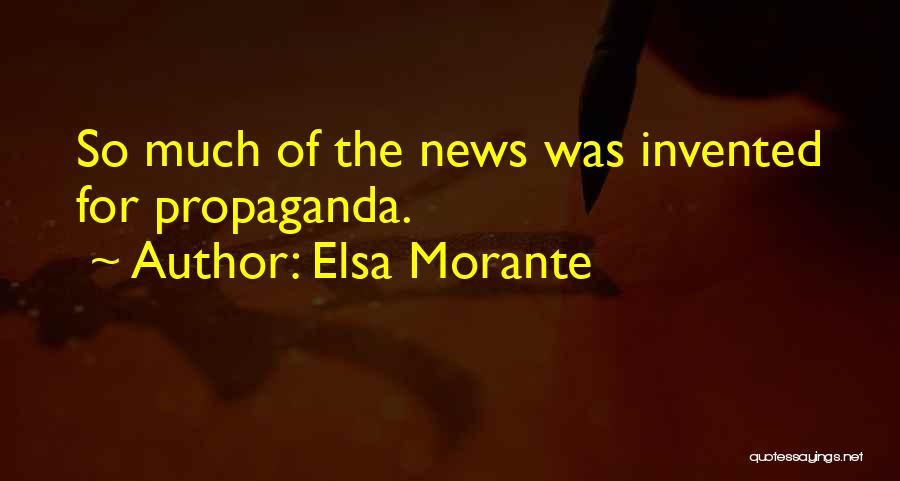 So much of the news was invented for propaganda.

~ Author: Elsa Morante

quotessayings.net